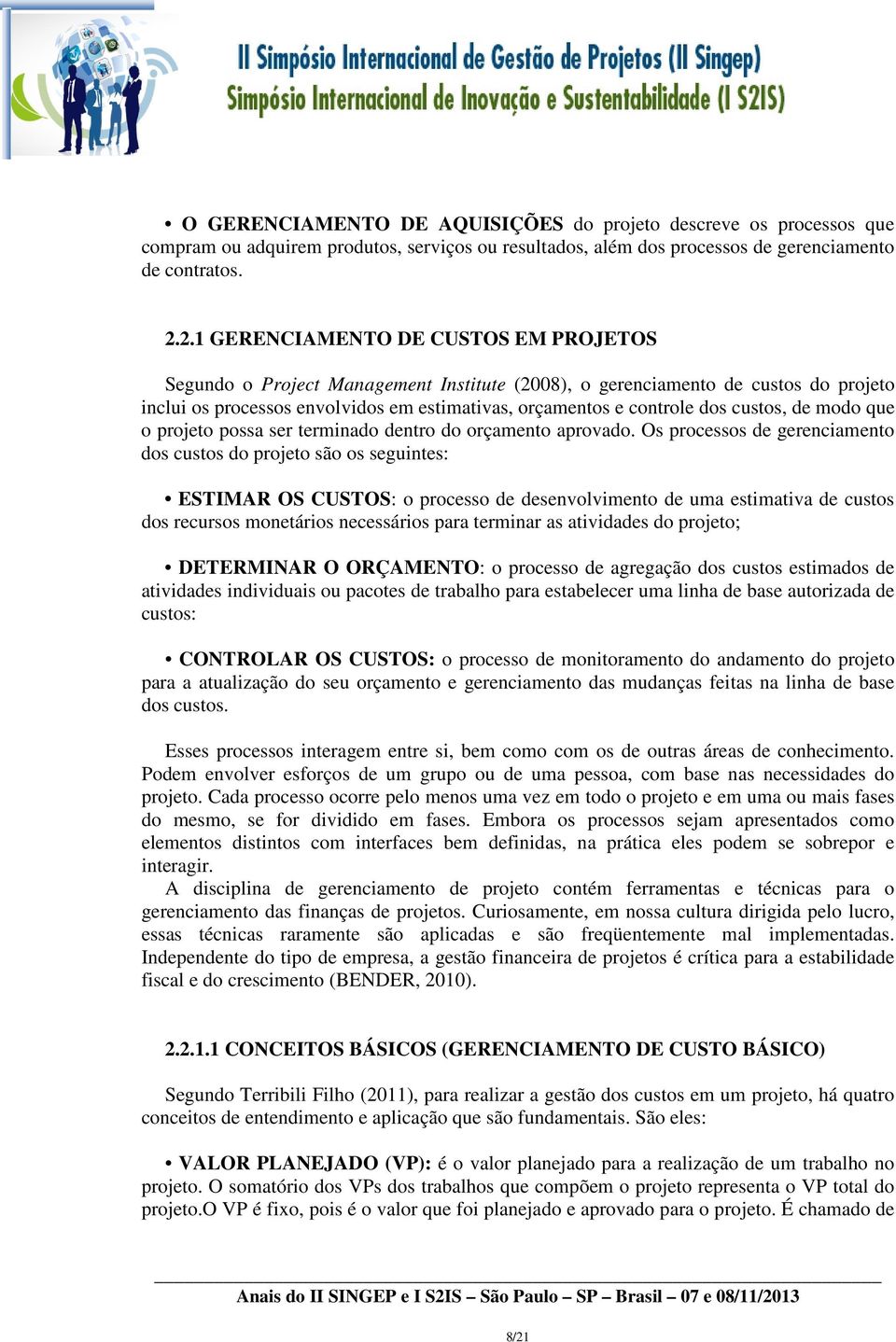 II Simpósio Internacional de Gestão de Projetos (II Singep)
Simpósio Internacional de Inovação e Sustentabilidade (I S2IS)

• O GERENCIAMENTO DE AQUISIÇÕES do projeto descreve os processos que compram ou adquirem produtos, serviços ou resultados, além dos processos de gerenciamento de contratos.

2.2.1 GERENCIAMENTO DE CUSTOS EM PROJETOS

Segundo o Project Management Institute (2008), o gerenciamento de custos do projeto inclui os processos envolvidos em estimativas, orçamentos e controle dos custos, de modo que o projeto possa ser terminado dentro do orçamento aprovado. Os processos de gerenciamento dos custos do projeto são os seguintes:

• ESTIMAR OS CUSTOS: o processo de desenvolvimento de uma estimativa de custos dos recursos monetários necessários para terminar as atividades do projeto;

• DETERMINAR O ORÇAMENTO: o processo de agregação dos custos estimados de atividades individuais ou pacotes de trabalho para estabelecer uma linha de base autorizada de custos:

• CONTROLAR OS CUSTOS: o processo de monitoramento do andamento do projeto para a atualização do seu orçamento e gerenciamento das mudanças feitas na linha de base dos custos.

Esses processos interagem entre si, bem como com os de outras áreas de conhecimento. Podem envolver esforços de um grupo ou de uma pessoa, com base nas necessidades do projeto. Cada processo ocorre pelo menos uma vez em todo o projeto e em uma ou mais fases do mesmo, se for dividido em fases. Embora os processos sejam apresentados como elementos distintos com interfaces bem definidas, na prática eles podem se sobrepor e interagir.
A disciplina de gerenciamento de projeto contém ferramentas e técnicas para o gerenciamento das finanças de projetos. Curiosamente, em nossa cultura dirigida pelo lucro, essas técnicas raramente são aplicadas e são freqüentemente mal implementadas. Independente do tipo de empresa, a gestão financeira de projetos é crítica para a estabilidade fiscal e do crescimento (BENDER, 2010).

2.2.1.1 CONCEITOS BÁSICOS (GERENCIAMENTO DE CUSTO BÁSICO)

Segundo Terribili Filho (2011), para realizar a gestão dos custos em um projeto, há quatro conceitos de entendimento e aplicação que são fundamentais. São eles:

• VALOR PLANEJADO (VP): é o valor planejado para a realização de um trabalho no projeto. O somatório dos VPs dos trabalhos que compõem o projeto representa o VP total do projeto.O VP é fixo, pois é o valor que foi planejado e aprovado para o projeto. É chamado de

Anais do II SINGEP e I S2IS – São Paulo – SP – Brasil – 07 e 08/11/2013

8/21